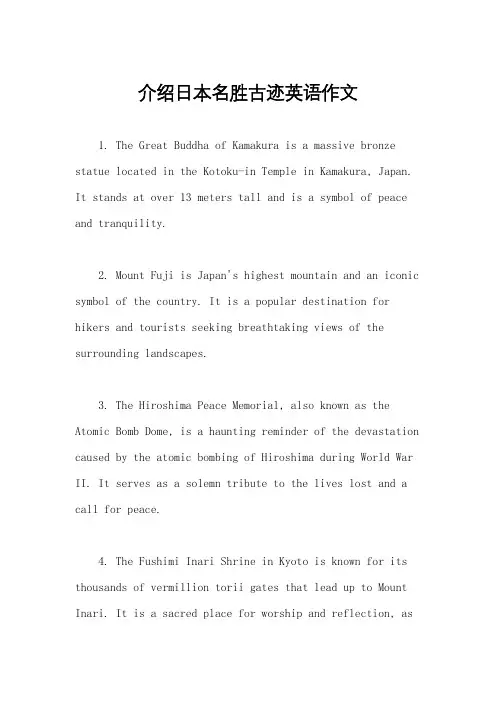 介绍日本名胜古迹英语作文

1. The Great Buddha of Kamakura is a massive bronze statue located in the Kotoku-in Temple in Kamakura, Japan. It stands at over 13 meters tall and is a symbol of peace and tranquility.

2. Mount Fuji is Japan's highest mountain and an iconic symbol of the country. It is a popular destination for hikers and tourists seeking breathtaking views of the surrounding landscapes.

3. The Hiroshima Peace Memorial, also known as the Atomic Bomb Dome, is a haunting reminder of the devastation caused by the atomic bombing of Hiroshima during World War II. It serves as a solemn tribute to the lives lost and a call for peace.

4. The Fushimi Inari Shrine in Kyoto is known for its thousands of vermillion torii gates that lead up to Mount Inari. It is a sacred place for worship and reflection, as